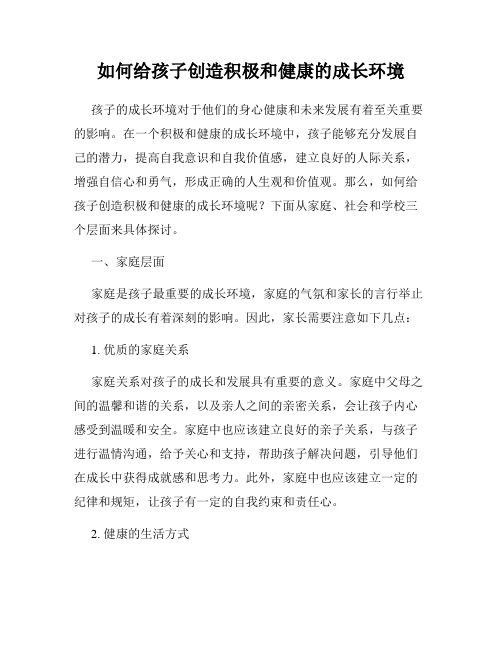 如何给孩子创造积极和健康的成长环境

孩子的成长环境对于他们的身心健康和未来发展有着至关重要的影响。在一个积极和健康的成长环境中，孩子能够充分发展自己的潜力，提高自我意识和自我价值感，建立良好的人际关系，增强自信心和勇气，形成正确的人生观和价值观。那么，如何给孩子创造积极和健康的成长环境呢？下面从家庭、社会和学校三个层面来具体探讨。

一、家庭层面

家庭是孩子最重要的成长环境，家庭的气氛和家长的言行举止对孩子的成长有着深刻的影响。因此，家长需要注意如下几点：

1. 优质的家庭关系

家庭关系对孩子的成长和发展具有重要的意义。家庭中父母之间的温馨和谐的关系，以及亲人之间的亲密关系，会让孩子内心感受到温暖和安全。家庭中也应该建立良好的亲子关系，与孩子进行温情沟通，给予关心和支持，帮助孩子解决问题，引导他们在成长中获得成就感和思考力。此外，家庭中也应该建立一定的纪律和规矩，让孩子有一定的自我约束和责任心。

2. 健康的生活方式